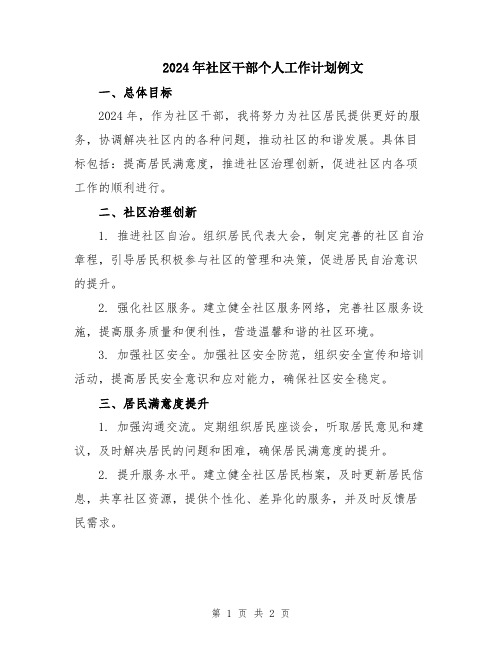 2024年社区干部个人工作计划例文

一、总体目标

2024年，作为社区干部，我将努力为社区居民提供更好的服务，协调解决社区内的各种问题，推动社区的和谐发展。具体目标包括：提高居民满意度，推进社区治理创新，促进社区内各项工作的顺利进行。

二、社区治理创新

1. 推进社区自治。组织居民代表大会，制定完善的社区自治章程，引导居民积极参与社区的管理和决策，促进居民自治意识的提升。

2. 强化社区服务。建立健全社区服务网络，完善社区服务设施，提高服务质量和便利性，营造温馨和谐的社区环境。

3. 加强社区安全。加强社区安全防范，组织安全宣传和培训活动，提高居民安全意识和应对能力，确保社区安全稳定。

三、居民满意度提升

1. 加强沟通交流。定期组织居民座谈会，听取居民意见和建议，及时解决居民的问题和困难，确保居民满意度的提升。

2. 提升服务水平。建立健全社区居民档案，及时更新居民信息，共享社区资源，提供个性化、差异化的服务，并及时反馈居民需求。

第 1 页 共 2 页